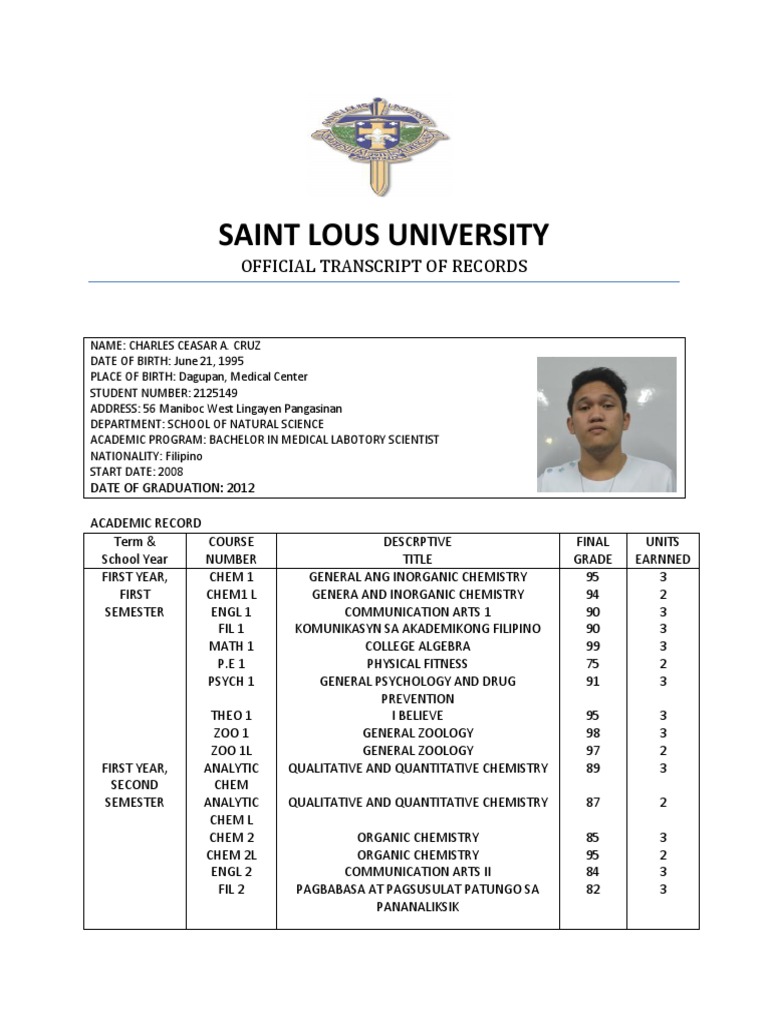 SAINT LOUS UNIVERSITY

OFFICIAL TRANSCRIPT OF RECORDS

NAME: CHARLES CEASAR A. CRUZ
DATE OF BIRTH: June 21, 1995
PLACE OF BIRTH: Dagupan, Medical Center
STUDENT NUMBER: 2125149
ADDRESS: 56 Maniboc West Lingayen Pangasinan
DEPARTMENT: SCHOOL OF NATURAL SCIENCE
ACADEMIC PROGRAM: BACHELOR IN MEDICAL LABOTORY SCIENTIST
NATIONALITY: Filipino
START DATE: 2008
DATE OF GRADUATION: 2012

ACADEMIC RECORD

| Term & School Year | COURSE NUMBER | DESCRPTIVE TITLE | FINAL GRADE | UNITS EARNNED |
|---|---|---|---|---|
| FIRST YEAR, FIRST SEMESTER | CHEM 1 | GENERAL ANG INORGANIC CHEMISTRY | 95 | 3 |
| | CHEM1 L | GENERA AND INORGANIC CHEMISTRY | 94 | 2 |
| | ENGL 1 | COMMUNICATION ARTS 1 | 90 | 3 |
| | FIL 1 | KOMUNIKASYN SA AKADEMIKONG FILIPINO | 90 | 3 |
| | MATH 1 | COLLEGE ALGEBRA | 99 | 3 |
| | P.E 1 | PHYSICAL FITNESS | 75 | 2 |
| | PSYCH 1 | GENERAL PSYCHOLOGY AND DRUG PREVENTION | 91 | 3 |
| | THEO 1 | I BELIEVE | 95 | 3 |
| | ZOO 1 | GENERAL ZOOLOGY | 98 | 3 |
| | ZOO 1L | GENERAL ZOOLOGY | 97 | 2 |
| FIRST YEAR, SECOND SEMESTER | ANALYTIC CHEM | QUALITATIVE AND QUANTITATIVE CHEMISTRY | 89 | 3 |
| | ANALYTIC CHEM L | QUALITATIVE AND QUANTITATIVE CHEMISTRY | 87 | 2 |
| | CHEM 2 | ORGANIC CHEMISTRY | 85 | 3 |
| | CHEM 2L | ORGANIC CHEMISTRY | 95 | 2 |
| | ENGL 2 | COMMUNICATION ARTS II | 84 | 3 |
| | FIL 2 | PAGBABASA AT PAGSUSULAT PATUNGO SA PANANALIKSIK | 82 | 3 |